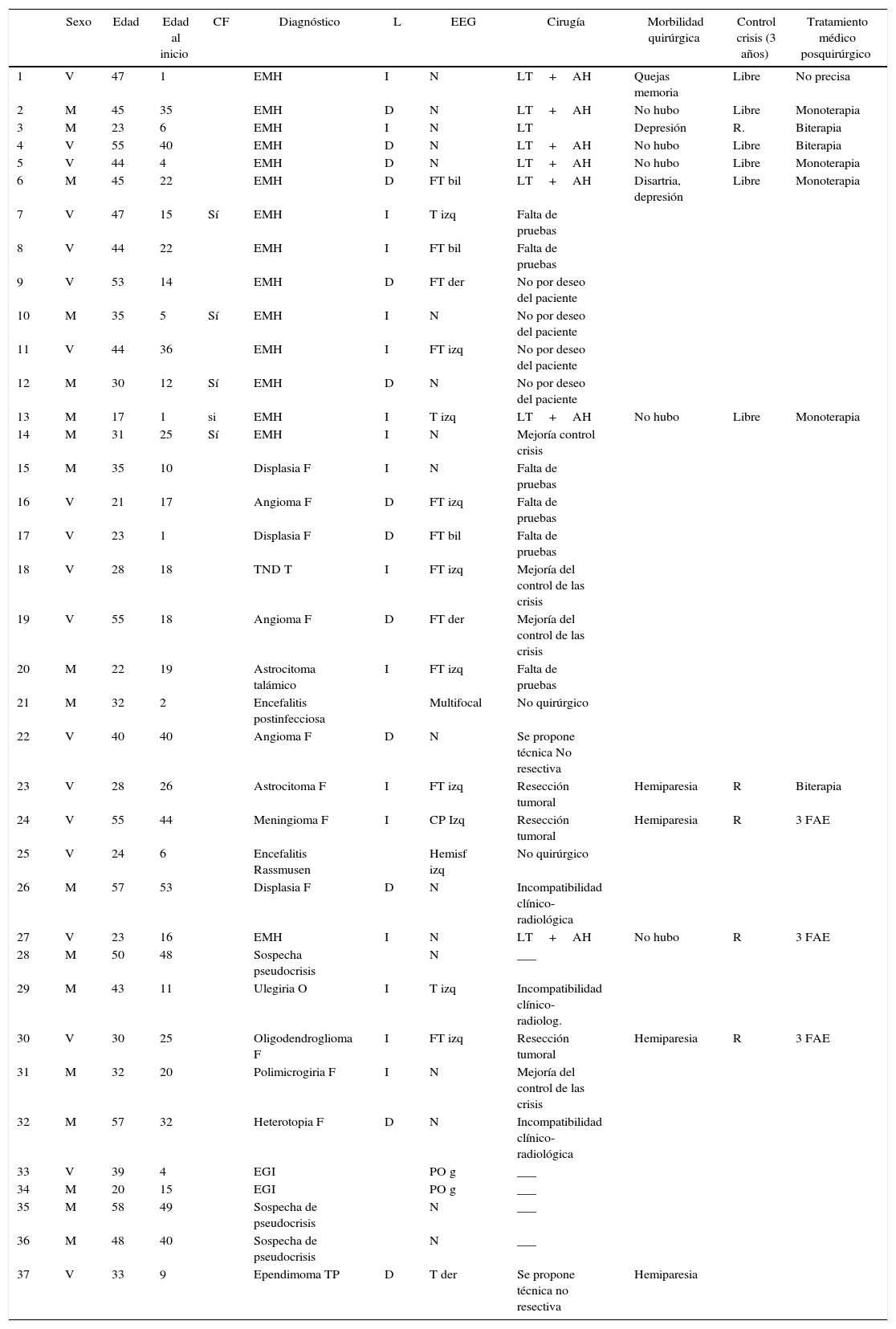 | | Sexo | Edad | Edad al inicio | CF | Diagnóstico | L | EEG | Cirugía | Morbilidad quirúrgica | Control crisis (3 años) | Tratamiento médico posquirúrgico |
|---|---|---|---|---|---|---|---|---|---|---|---|
| 1 | V | 47 | 1 | | EMH | I | N | LT + AH | Quejas memoria | Libre | No precisa |
| 2 | M | 45 | 35 | | EMH | D | N | LT + AH | No hubo | Libre | Monoterapia |
| 3 | M | 23 | 6 | | EMH | I | N | LT | Depresión | R. | Biterapia |
| 4 | V | 55 | 40 | | EMH | D | N | LT + AH | No hubo | Libre | Biterapia |
| 5 | V | 44 | 4 | | EMH | D | N | LT + AH | No hubo | Libre | Monoterapia |
| 6 | M | 45 | 22 | | EMH | D | FT bil | LT + AH | Disartria, depresión | Libre | Monoterapia |
| 7 | V | 47 | 15 | Sí | EMH | I | T izq | Falta de pruebas | | | |
| 8 | V | 44 | 22 | | EMH | I | FT bil | Falta de pruebas | | | |
| 9 | V | 53 | 14 | | EMH | D | FT der | No por deseo del paciente | | | |
| 10 | M | 35 | 5 | Sí | EMH | I | N | No por deseo del paciente | | | |
| 11 | V | 44 | 36 | | EMH | I | FT izq | No por deseo del paciente | | | |
| 12 | M | 30 | 12 | Sí | EMH | D | N | No por deseo del paciente | | | |
| 13 | M | 17 | 1 | si | EMH | I | T izq | LT + AH | No hubo | Libre | Monoterapia |
| 14 | M | 31 | 25 | Sí | EMH | I | N | Mejoría control crisis | | | |
| 15 | M | 35 | 10 | | Displasia F | I | N | Falta de pruebas | | | |
| 16 | V | 21 | 17 | | Angioma F | D | FT izq | Falta de pruebas | | | |
| 17 | V | 23 | 1 | | Displasia F | D | FT bil | Falta de pruebas | | | |
| 18 | V | 28 | 18 | | TND T | I | FT izq | Mejoría del control de las crisis | | | |
| 19 | V | 55 | 18 | | Angioma F | D | FT der | Mejoría del control de las crisis | | | |
| 20 | M | 22 | 19 | | Astrocitoma talámico | I | FT izq | Falta de pruebas | | | |
| 21 | M | 32 | 2 | | Encefalitis postinfecciosa | | Multifocal | No quirúrgico | | | |
| 22 | V | 40 | 40 | | Angioma F | D | N | Se propone técnica No resectiva | | | |
| 23 | V | 28 | 26 | | Astrocitoma F | I | FT izq | Resección tumoral | Hemiparesia | R | Biterapia |
| 24 | V | 55 | 44 | | Meningioma F | I | CP Izq | Resección tumoral | Hemiparesia | R | 3 FAE |
| 25 | V | 24 | 6 | | Encefalitis Rassmusen | | Hemisf izq | No quirúrgico | | | |
| 26 | M | 57 | 53 | | Displasia F | D | N | Incompatibilidad clínico-radiológica | | | |
| 27 | V | 23 | 16 | | EMH | I | N | LT + AH | No hubo | R | 3 FAE |
| 28 | M | 50 | 48 | | Sospecha pseudocrisis | | N | ___ | | | |
| 29 | M | 43 | 11 | | Ulegiria O | I | T izq | Incompatibilidad clínico-radiolog. | | | |
| 30 | V | 30 | 25 | | Oligodendroglioma F | I | FT izq | Resección tumoral | Hemiparesia | R | 3 FAE |
| 31 | M | 32 | 20 | | Polimicrogiria F | I | N | Mejoría del control de las crisis | | | |
| 32 | M | 57 | 32 | | Heterotopia F | D | N | Incompatibilidad clínico-radiológica | | | |
| 33 | V | 39 | 4 | | EGI | | PO g | ___ | | | |
| 34 | M | 20 | 15 | | EGI | | PO g | ___ | | | |
| 35 | M | 58 | 49 | | Sospecha de pseudocrisis | | N | ___ | | | |
| 36 | M | 48 | 40 | | Sospecha de pseudocrisis | | N | ___ | | | |
| 37 | V | 33 | 9 | | Ependimoma TP | D | T der | Se propone técnica no resectiva | Hemiparesia | | |